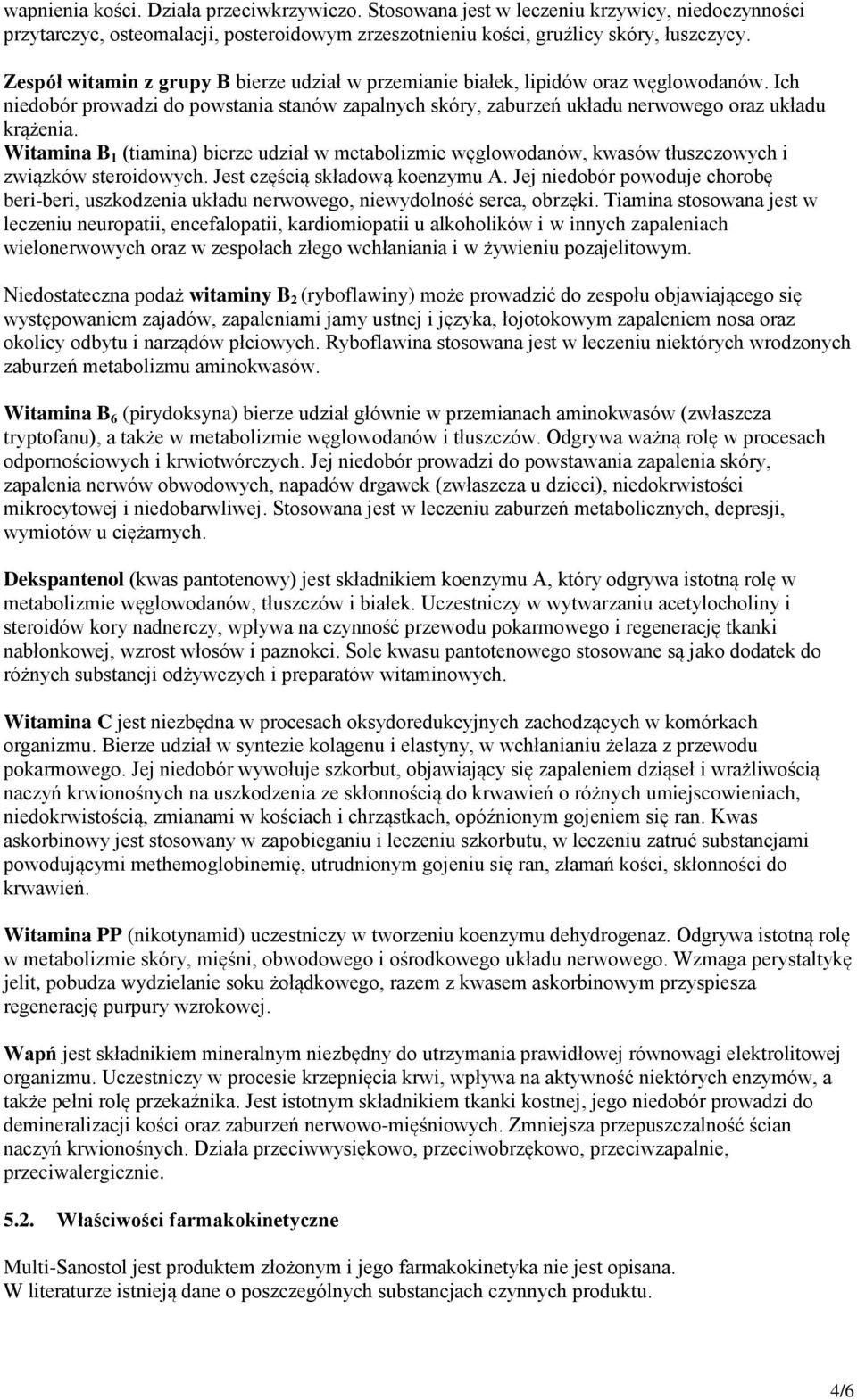 wapnienia kości. Działa przeciwkrzywiczo. Stosowana jest w leczeniu krzywicy, niedoczynności przytarczyc, osteomalacji, posteroidowym zrzeszotnieniu kości, gruźlicy skóry, łuszczycy.

Zespół witamin z grupy B bierze udział w przemianie białek, lipidów oraz węglowodanów. Ich niedobór prowadzi do powstania stanów zapalnych skóry, zaburzeń układu nerwowego oraz układu krążenia.
Witamina $B_1$ (tiamina) bierze udział w metabolizmie węglowodanów, kwasów tłuszczowych i związków steroidowych. Jest częścią składową koenzymu A. Jej niedobór powoduje chorobę beri-beri, uszkodzenia układu nerwowego, niewydolność serca, obrzęki. Tiamina stosowana jest w leczeniu neuropatii, encefalopatii, kardiomiopatii u alkoholików i w innych zapaleniach wielonerwowych oraz w zespołach złego wchłaniania i w żywieniu pozajelitowym.

Niedostateczna podaż witaminy $B_2$ (ryboflawiny) może prowadzić do zespołu objawiającego się występowaniem zajadów, zapaleniami jamy ustnej i języka, łojotokowym zapaleniem nosa oraz okolicy odbytu i narządów płciowych. Ryboflawina stosowana jest w leczeniu niektórych wrodzonych zaburzeń metabolizmu aminokwasów.

Witamina $B_6$ (pirydoksyna) bierze udział głównie w przemianach aminokwasów (zwłaszcza tryptofanu), a także w metabolizmie węglowodanów i tłuszczów. Odgrywa ważną rolę w procesach odpornościowych i krwiotwórczych. Jej niedobór prowadzi do powstawania zapalenia skóry, zapalenia nerwów obwodowych, napadów drgawek (zwłaszcza u dzieci), niedokrwistości mikrocytowej i niedobarwliwej. Stosowana jest w leczeniu zaburzeń metabolicznych, depresji, wymiotów u ciężarnych.

Dekspantenol (kwas pantotenowy) jest składnikiem koenzymu A, który odgrywa istotną rolę w metabolizmie węglowodanów, tłuszczów i białek. Uczestniczy w wytwarzaniu acetylocholiny i steroidów kory nadnerczy, wpływa na czynność przewodu pokarmowego i regenerację tkanki nabłonkowej, wzrost włosów i paznokci. Sole kwasu pantotenowego stosowane są jako dodatek do różnych substancji odżywczych i preparatów witaminowych.

Witamina C jest niezbędna w procesach oksydoredukcyjnych zachodzących w komórkach organizmu. Bierze udział w syntezie kolagenu i elastyny, w wchłanianiu żelaza z przewodu pokarmowego. Jej niedobór wywołuje szkorbut, objawiający się zapaleniem dziąseł i wrażliwością naczyń krwionośnych na uszkodzenia ze skłonnością do krwawień o różnych umiejscowieniach, niedokrwistością, zmianami w kościach i chrząstkach, opóźnionym gojeniem się ran. Kwas askorbinowy jest stosowany w zapobieganiu i leczeniu szkorbutu, w leczeniu zatruć substancjami powodującymi methemoglobinemię, utrudnionym gojeniu się ran, złamań kości, skłonności do krwawień.

Witamina PP (nikotynamid) uczestniczy w tworzeniu koenzymu dehydrogenaz. Odgrywa istotną rolę w metabolizmie skóry, mięśni, obwodowego i ośrodkowego układu nerwowego. Wzmaga perystaltykę jelit, pobudza wydzielanie soku żołądkowego, razem z kwasem askorbinowym przyspiesza regenerację purpury wzrokowej.

Wapń jest składnikiem mineralnym niezbędny do utrzymania prawidłowej równowagi elektrolitowej organizmu. Uczestniczy w procesie krzepnięcia krwi, wpływa na aktywność niektórych enzymów, a także pełni rolę przekaźnika. Jest istotnym składnikiem tkanki kostnej, jego niedobór prowadzi do demineralizacji kości oraz zaburzeń nerwowo-mięśniowych. Zmniejsza przepuszczalność ścian naczyń krwionośnych. Działa przeciwwysiękowo, przeciwobrzękowo, przeciwzapalnie, przeciwalergicznie.

5.2. Właściwości farmakokinetyczne

Multi-Sanostol jest produktem złożonym i jego farmakokinetyka nie jest opisana.
W literaturze istnieją dane o poszczególnych substancjach czynnych produktu.

4/6